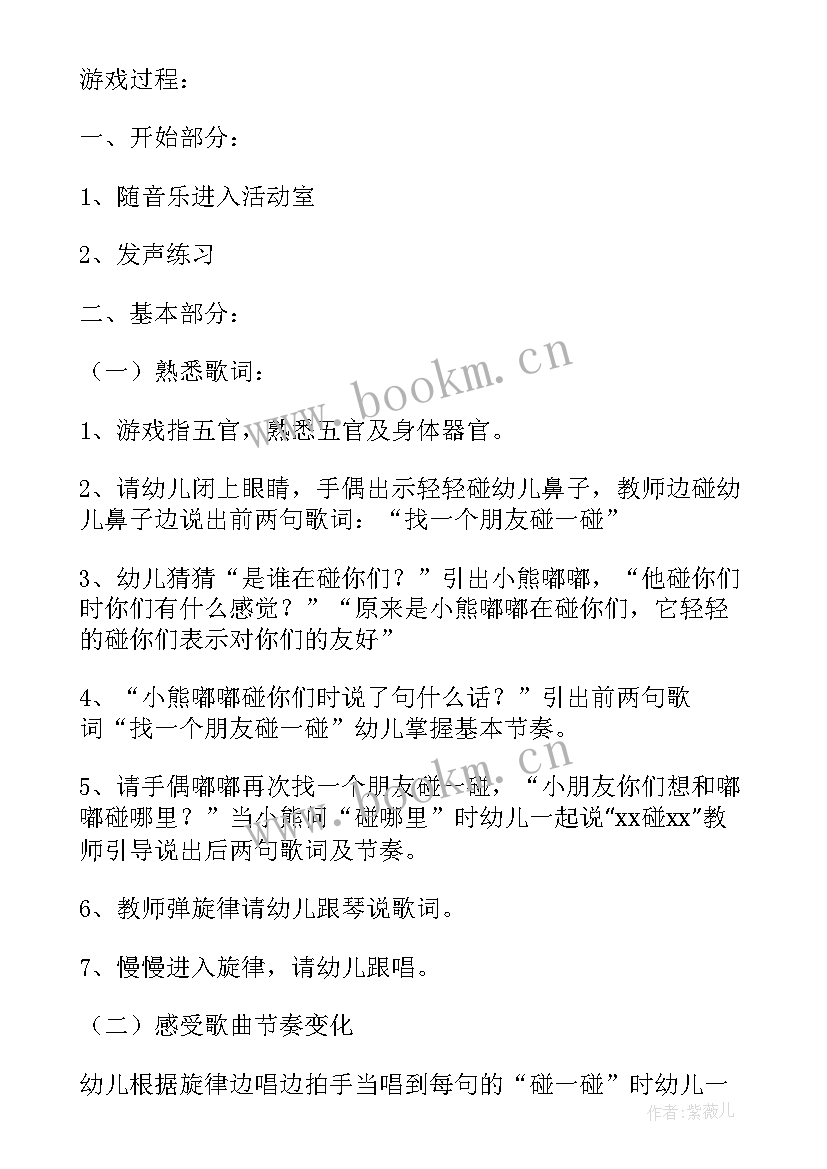 游戏过程：

一、开始部分：

1、随音乐进入活动室

2、发声练习

二、基本部分：

（一）熟悉歌词：

1、游戏指五官，熟悉五官及身体器官。

2、请幼儿闭上眼睛，手偶出示轻轻碰幼儿鼻子，教师边碰幼儿鼻子边说出前两句歌词：“找一个朋友碰一碰”

3、幼儿猜猜“是谁在碰你们？”引出小熊嘟嘟，“他碰你们时你们有什么感觉？”“原来是小熊嘟嘟在碰你们，它轻轻的碰你们表示对你们的友好”

4、“小熊嘟嘟碰你们时说了句什么话？”引出前两句歌词“找一个朋友碰一碰”幼儿掌握基本节奏。

5、请手偶嘟嘟再次找一个朋友碰一碰，“小朋友你们想和嘟嘟碰哪里？”当小熊问“碰哪里”时幼儿一起说“xx碰xx”教师引导说出后两句歌词及节奏。

6、教师弹旋律请幼儿跟琴说歌词。

7、慢慢进入旋律，请幼儿跟唱。

（二）感受歌曲节奏变化

幼儿根据旋律边唱边拍手当唱到每句的“碰一碰”时幼儿一

www.bookm.cn

作者：紫薇儿